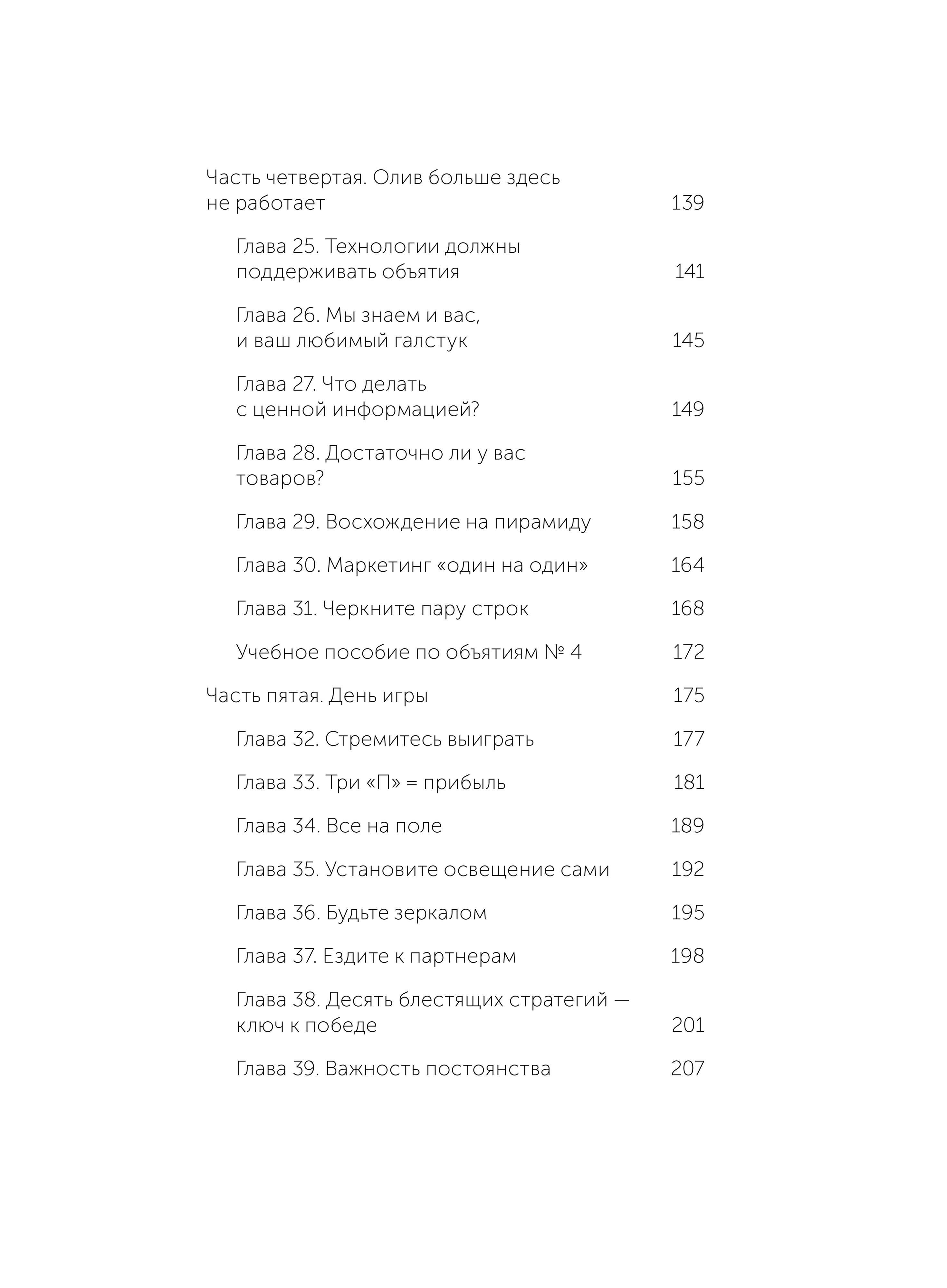 Часть четвертая. Олив больше здесь не работает 139

Глава 25. Технологии должны поддерживать объятия 141

Глава 26. Мы знаем и вас, и ваш любимый галстук 145

Глава 27. Что делать с ценной информацией? 149

Глава 28. Достаточно ли у вас товаров? 155

Глава 29. Восхождение на пирамиду 158

Глава 30. Маркетинг «один на один» 164

Глава 31. Черкните пару строк 168

Учебное пособие по объятиям № 4 172

Часть пятая. День игры 175

Глава 32. Стремитесь выиграть 177

Глава 33. Три «П» = прибыль 181

Глава 34. Все на поле 189

Глава 35. Установите освещение сами 192

Глава 36. Будьте зеркалом 195

Глава 37. Ездите к партнерам 198

Глава 38. Десять блестящих стратегий — ключ к победе 201

Глава 39. Важность постоянства 207